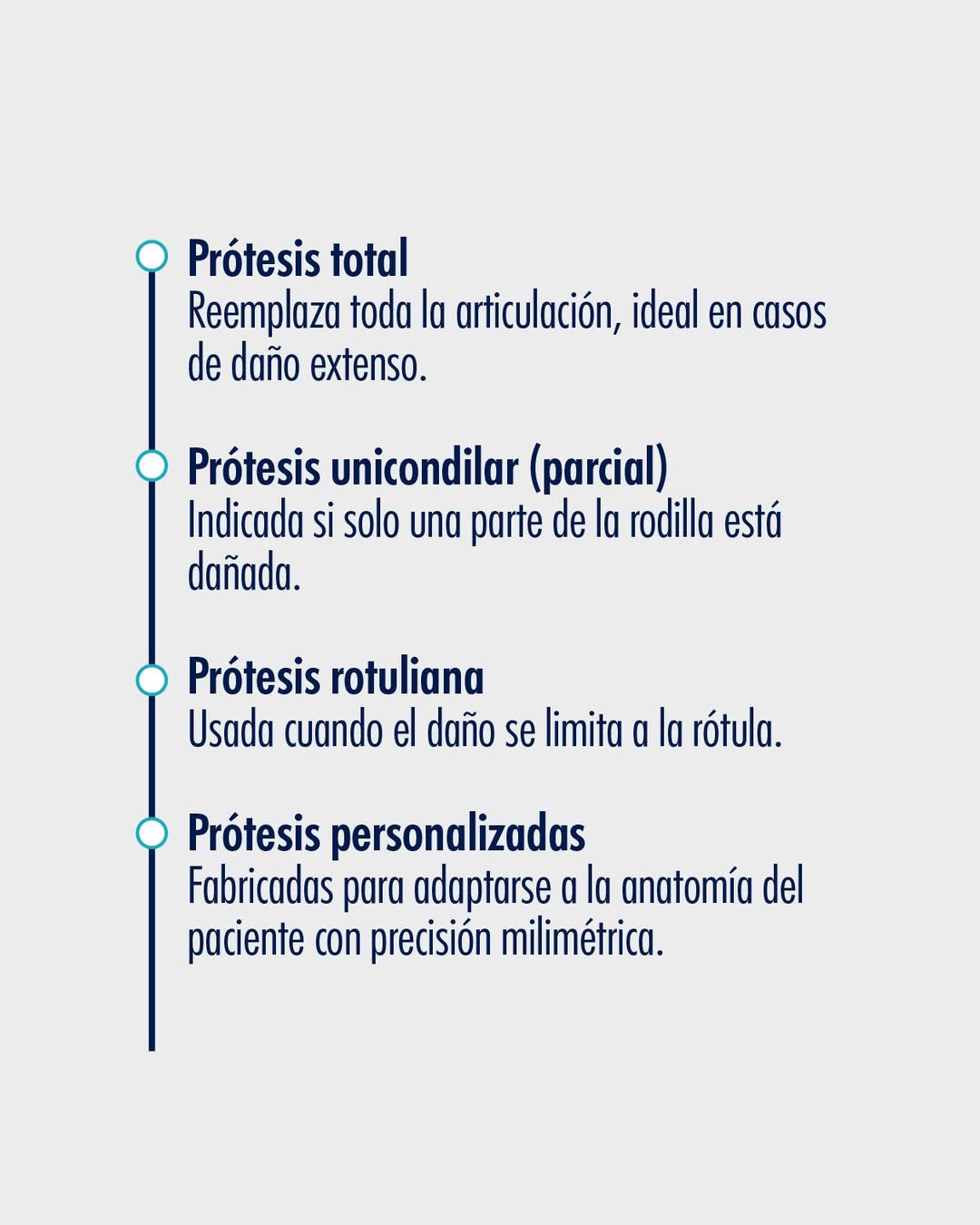 Prótesis total
Reemplaza toda la articulación, ideal en casos de daño extenso.

Prótesis unicondilar (parcial)
Indicada si solo una parte de la rodilla está dañada.

Prótesis rotuliana
Usada cuando el daño se limita a la rótula.

Prótesis personalizadas
Fabricadas para adaptarse a la anatomía del paciente con precisión milimétrica.